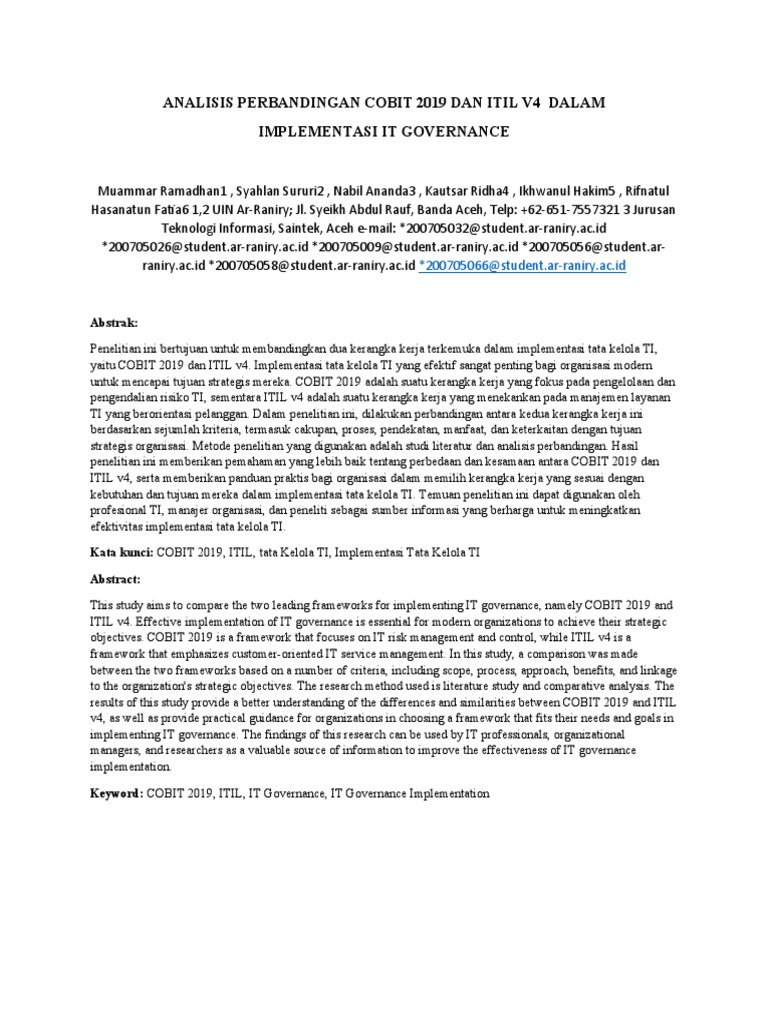 ANALISIS PERBANDINGAN COBIT 2019 DAN ITIL V4 DALAM IMPLEMENTASI IT GOVERNANCE

Muammar Ramadhan1 , Syahlan Sururi2 , Nabil Ananda3 , Kautsar Ridha4 , Ikhwanul Hakim5 , Rifnatul Hasanatun Fatia6 1,2 UIN Ar-Raniry; Jl. Syeikh Abdul Rauf, Banda Aceh, Telp: +62-651-7557321 3 Jurusan Teknologi Informasi, Saintek, Aceh e-mail: *200705032@student.ar-raniry.ac.id *200705026@student.ar-raniry.ac.id *200705009@student.ar-raniry.ac.id *200705056@student.ar-raniry.ac.id *200705058@student.ar-raniry.ac.id *200705066@student.ar-raniry.ac.id

Abstrak:

Penelitian ini bertujuan untuk membandingkan dua kerangka kerja terkemuka dalam implementasi tata kelola TI, yaitu COBIT 2019 dan ITIL v4. Implementasi tata kelola TI yang efektif sangat penting bagi organisasi modern untuk mencapai tujuan strategis mereka. COBIT 2019 adalah suatu kerangka kerja yang fokus pada pengelolaan dan pengendalian risiko TI, sementara ITIL v4 adalah suatu kerangka kerja yang menekankan pada manajemen layanan TI yang berorientasi pelanggan. Dalam penelitian ini, dilakukan perbandingan antara kedua kerangka kerja ini berdasarkan sejumlah kriteria, termasuk cakupan, proses, pendekatan, manfaat, dan keterkaitan dengan tujuan strategis organisasi. Metode penelitian yang digunakan adalah studi literatur dan analisis perbandingan. Hasil penelitian ini memberikan pemahaman yang lebih baik tentang perbedaan dan kesamaan antara COBIT 2019 dan ITIL v4, serta memberikan panduan praktis bagi organisasi dalam memilih kerangka kerja yang sesuai dengan kebutuhan dan tujuan mereka dalam implementasi tata kelola TI. Temuan penelitian ini dapat digunakan oleh profesional TI, manajer organisasi, dan peneliti sebagai sumber informasi yang berharga untuk meningkatkan efektivitas implementasi tata kelola TI.

Kata kunci: COBIT 2019, ITIL, tata Kelola TI, Implementasi Tata Kelola TI

Abstract:

This study aims to compare the two leading frameworks for implementing IT governance, namely COBIT 2019 and ITIL v4. Effective implementation of IT governance is essential for modern organizations to achieve their strategic objectives. COBIT 2019 is a framework that focuses on IT risk management and control, while ITIL v4 is a framework that emphasizes customer-oriented IT service management. In this study, a comparison was made between the two frameworks based on a number of criteria, including scope, process, approach, benefits, and linkage to the organization's strategic objectives. The research method used is literature study and comparative analysis. The results of this study provide a better understanding of the differences and similarities between COBIT 2019 and ITIL v4, as well as provide practical guidance for organizations in choosing a framework that fits their needs and goals in implementing IT governance. The findings of this research can be used by IT professionals, organizational managers, and researchers as a valuable source of information to improve the effectiveness of IT governance implementation.

Keyword: COBIT 2019, ITIL, IT Governance, IT Governance Implementation